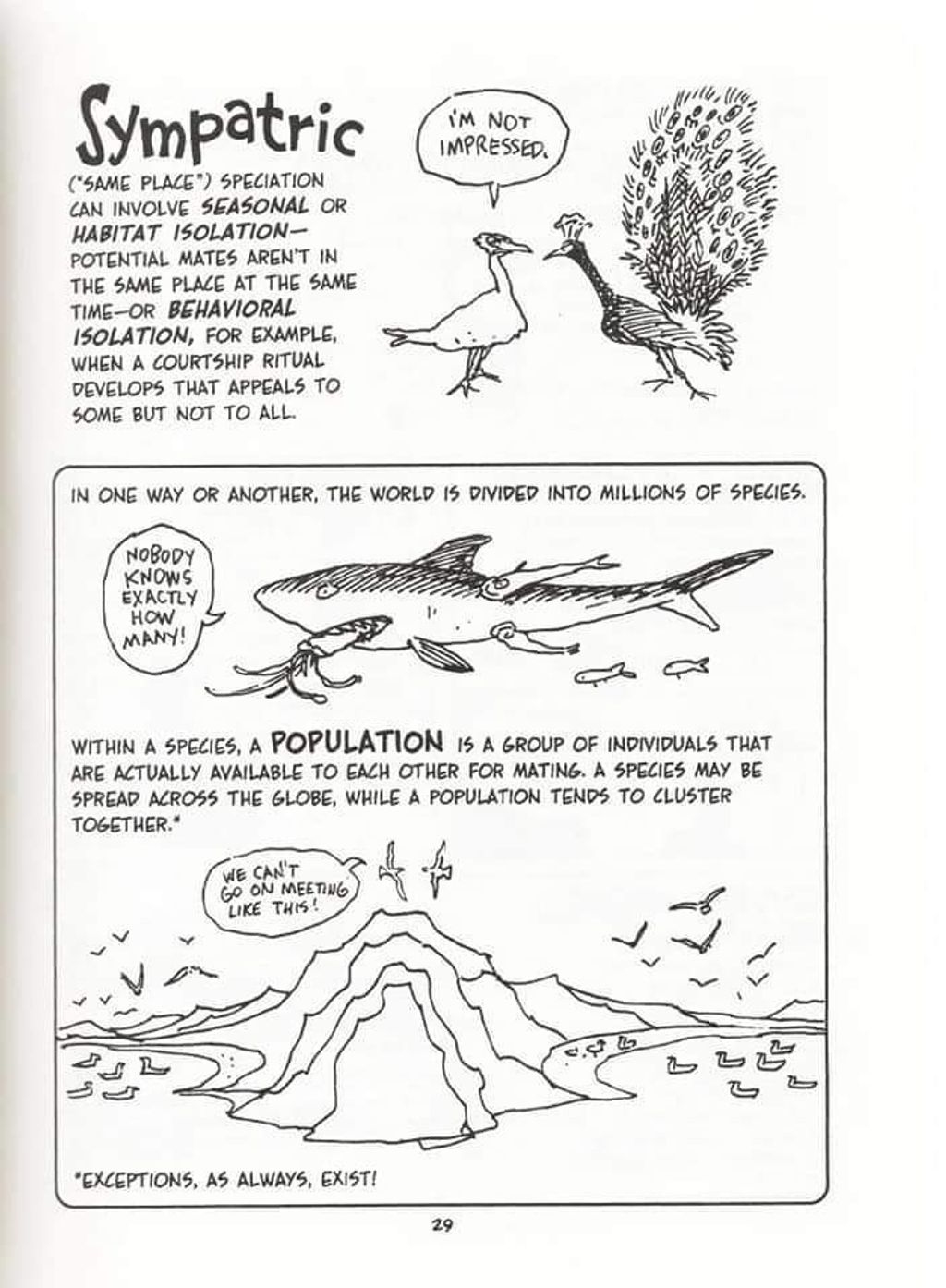 Sympatric ("SAME PLACE") SPECIATION CAN INVOLVE SEASONAL OR HABITAT ISOLATION— POTENTIAL MATES AREN'T IN THE SAME PLACE AT THE SAME TIME—OR BEHAVIORAL ISOLATION, FOR EXAMPLE, WHEN A COURTSHIP RITUAL DEVELOPS THAT APPEALS TO SOME BUT NOT TO ALL.

I'M NOT IMPRESSED.

IN ONE WAY OR ANOTHER, THE WORLD IS DIVIDED INTO MILLIONS OF SPECIES.

NOBODY KNOWS EXACTLY HOW MANY!

WITHIN A SPECIES, A POPULATION IS A GROUP OF INDIVIDUALS THAT ARE ACTUALLY AVAILABLE TO EACH OTHER FOR MATING. A SPECIES MAY BE SPREAD ACROSS THE GLOBE, WHILE A POPULATION TENDS TO CLUSTER TOGETHER.*

WE CAN'T GO ON MEETING LIKE THIS!

*EXCEPTIONS, AS ALWAYS, EXIST!

29